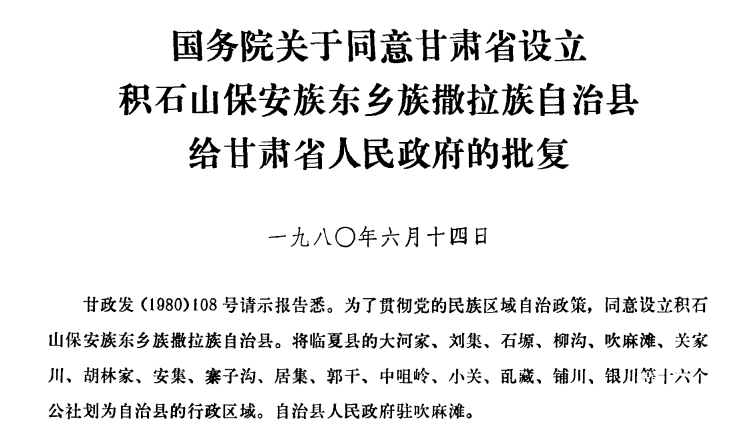 国务院关于同意甘肃省设立
积石山保安族东乡族撒拉族自治县
给甘肃省人民政府的批复

一九八〇年六月十四日

甘政发(1980)108号请示报告悉。为了贯彻党的民族区域自治政策，同意设立积石山保安族东乡族撒拉族自治县。将临夏县的大河家、刘集、石塬、柳沟、吹麻滩、关家川、胡林家、安集、寨子沟、居集、郭干、中咀岭、小关、乱藏、铺川、银川等十六个公社划为自治县的行政区域。自治县人民政府驻吹麻滩。